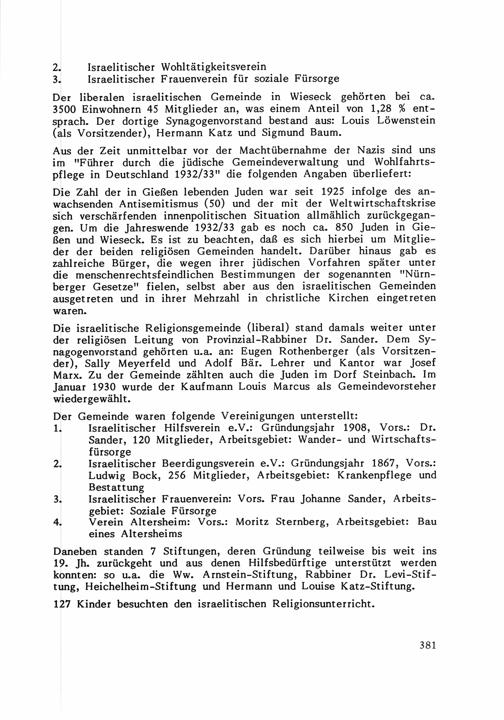 2. Israelitischer Wohltätigkeitsverein
3. Israelitischer Frauenverein für soziale Fürsorge

Der liberalen israelitischen Gemeinde in Wieseck gehörten bei ca. 3500 Einwohnern 45 Mitglieder an, was einem Anteil von 1,28 % entsprach. Der dortige Synagogenvorstand bestand aus: Louis Löwenstein (als Vorsitzender), Hermann Katz und Sigmund Baum.

Aus der Zeit unmittelbar vor der Machtübernahme der Nazis sind uns im "Führer durch die jüdische Gemeindeverwaltung und Wohlfahrtspflege in Deutschland 1932/33" die folgenden Angaben überliefert:

Die Zahl der in Gießen lebenden Juden war seit 1925 infolge des anwachsenden Antisemitismus (50) und der mit der Weltwirtschaftskrise sich verschärfenden innenpolitischen Situation allmählich zurückgegangen. Um die Jahreswende 1932/33 gab es noch ca. 850 Juden in Gießen und Wieseck. Es ist zu beachten, daß es sich hierbei um Mitglieder der beiden religiösen Gemeinden handelt. Darüber hinaus gab es zahlreiche Bürger, die wegen ihrer jüdischen Vorfahren später unter die menschenrechtsfeindlichen Bestimmungen der sogenannten "Nürnberger Gesetze" fielen, selbst aber aus den israelitischen Gemeinden ausgetreten und in ihrer Mehrzahl in christliche Kirchen eingetreten waren.

Die israelitische Religionsgemeinde (liberal) stand damals weiter unter der religiösen Leitung von Provinzial-Rabbiner Dr. Sander. Dem Synagogenvorstand gehörten u.a. an: Eugen Rothenberger (als Vorsitzender), Sally Meyerfeld und Adolf Bär. Lehrer und Kantor war Josef Marx. Zu der Gemeinde zählten auch die Juden im Dorf Steinbach. Im Januar 1930 wurde der Kaufmann Louis Marcus als Gemeindevorsteher wiedergewählt.

Der Gemeinde waren folgende Vereinigungen unterstellt:
1. Israelitischer Hilfsverein e.V.: Gründungsjahr 1908, Vors.: Dr. Sander, 120 Mitglieder, Arbeitsgebiet: Wander- und Wirtschaftsfürsorge
2. Israelitischer Beerdigungsverein e.V.: Gründungsjahr 1867, Vors.: Ludwig Bock, 256 Mitglieder, Arbeitsgebiet: Krankenpflege und Bestattung
3. Israelitischer Frauenverein: Vors. Frau Johanne Sander, Arbeitsgebiet: Soziale Fürsorge
4. Verein Altersheim: Vors.: Moritz Sternberg, Arbeitsgebiet: Bau eines Altersheims

Daneben standen 7 Stiftungen, deren Gründung teilweise bis weit ins 19. Jh. zurückgeht und aus denen Hilfsbedürftige unterstützt werden konnten: so u.a. die Ww. Arnstein-Stiftung, Rabbiner Dr. Levi-Stiftung, Heichelheim-Stiftung und Hermann und Louise Katz-Stiftung.

127 Kinder besuchten den israelitischen Religionsunterricht.

381